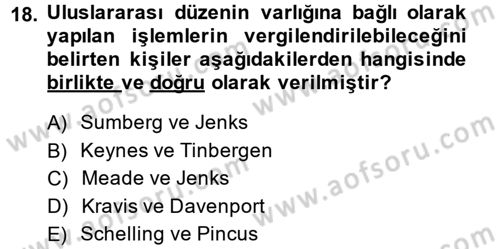 18. Uluslararası düzenin varlığına bağlı olarak yapılan işlemlerin vergilendirilebileceğini belirten kişiler aşağıdakilerden hangisinde birlikte ve doğru olarak verilmiştir?

A) Sumberg ve Jenks
B) Keynes ve Tinbergen
C) Meade ve Jenks
D) Kravis ve Davenport
E) Schelling ve Pincus

www.aofsoru.com